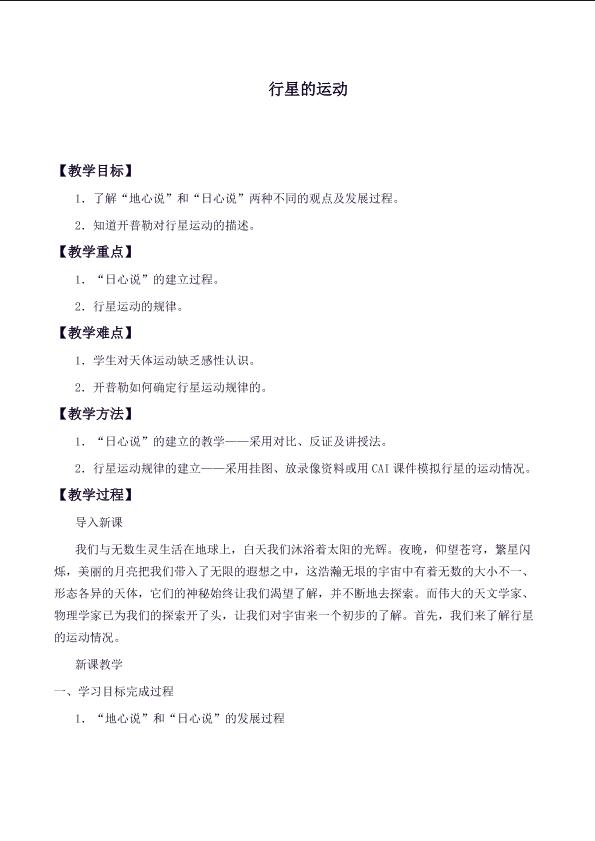 行星的运动

【教学目标】

1．了解“地心说”和“日心说”两种不同的观点及发展过程。

2．知道开普勒对行星运动的描述。

【教学重点】

1．“日心说”的建立过程。

2．行星运动的规律。

【教学难点】

1．学生对天体运动缺乏感性认识。

2．开普勒如何确定行星运动规律的。

【教学方法】

1．“日心说”的建立的教学——采用对比、反证及讲授法。

2．行星运动规律的建立——采用挂图、放录像资料或用CAI课件模拟行星的运动情况。

【教学过程】

导入新课

我们与无数生灵生活在地球上，白天我们沐浴着太阳的光辉。夜晚，仰望苍穹，繁星闪烁，美丽的月亮把我们带入了无限的遐想之中，这浩瀚无垠的宇宙中有着无数的大小不一、形态各异的天体，它们的神秘始终让我们渴望了解，并不断地去探索。而伟大的天文学家、物理学家已为我们的探索开了头，让我们对宇宙来一个初步的了解。首先，我们来了解行星的运动情况。

新课教学

一、学习目标完成过程

1．“地心说”和“日心说”的发展过程